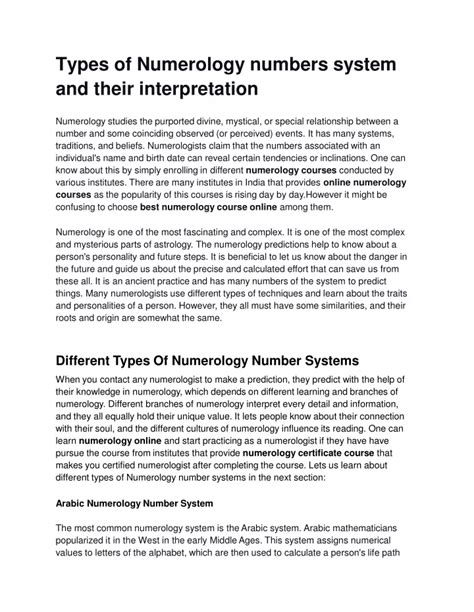 Types of Numerology numbers system and their interpretation

Numerology studies the purported divine, mystical, or special relationship between a number and some coinciding observed (or perceived) events. It has many systems, traditions, and beliefs. Numerologists claim that the numbers associated with an individual's name and birth date can reveal certain tendencies or inclinations. One can know about this by simply enrolling in different numerology courses conducted by various institutes. There are many institutes in India that provides online numerology courses as the popularity of this courses is rising day by day.However it might be confusing to choose best numerology course online among them.

Numerology is one of the most fascinating and complex. It is one of the most complex and mysterious parts of astrology. The numerology predictions help to know about a person's personality and future steps. It is beneficial to let us know about the danger in the future and guide us about the precise and calculated effort that can save us from these all. It is an ancient practice and has many numbers of the system to predict things. Many numerologists use different types of techniques and learn about the traits and personalities of a person. However, they all must have some similarities, and their roots and origin are somewhat the same.

Different Types Of Numerology Number Systems

When you contact any numerologist to make a prediction, they predict with the help of their knowledge in numerology, which depends on different learning and branches of numerology. Different branches of numerology interpret every detail and information, and they all equally hold their unique value. It lets people know about their connection with their soul, and the different cultures of numerology influence its reading. One can learn numerology online and start practicing as a numerologist if they have have pursue the course from institutes that provide numerology certificate course that makes you certified numerologist after completing the course. Lets us learn about different types of Numerology number systems in the next section:

Arabic Numerology Number System

The most common numerology system is the Arabic system. Arabic mathematicians popularized it in the West in the early Middle Ages. This system assigns numerical values to letters of the alphabet, which are then used to calculate a person's life path